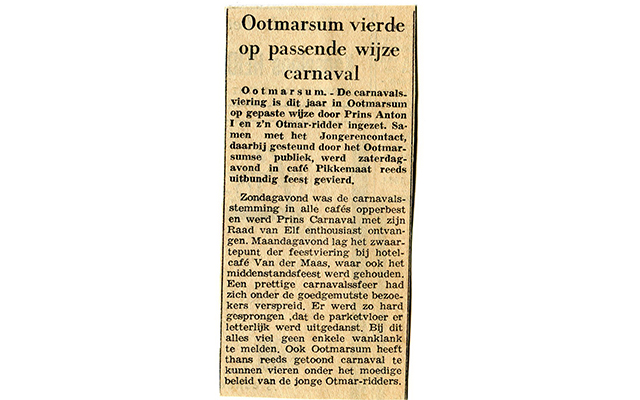 Ootmarsum vierde op passende wijze carnaval

Ootmarsum. - De carnavalsviering is dit jaar in Ootmarsum op gepaste wijze door Prins Anton I en z'n Otmar-ridder ingezet. Samen met het Jongerencontact, daarbij gesteund door het Ootmarsumse publiek, werd zaterdagavond in café Pikkemaat reeds uitbundig feest gevierd.

Zondagavond was de carnavalsstemming in alle cafés opperbest en werd Prins Carnaval met zijn Raad van Elf enthousiast ontvangen. Maandagavond lag het zwaartepunt der feestviering bij hotel-café Van der Maas, waar ook het middenstandsfeest werd gehouden. Een prettige carnavalssfeer had zich onder de goedgemutste bezoekers verspreid. Er werd zo hard gesprongen ,dat de parketvloer er letterlijk werd uitgedanst. Bij dit alles viel geen enkele wanklank te melden. Ook Ootmarsum heeft thans reeds getoond carnaval te kunnen vieren onder het moedige beleid van de jonge Otmar-ridders.